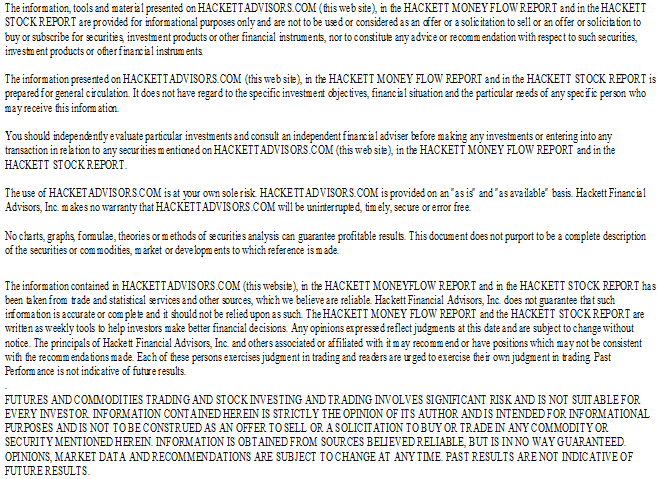 The information, tools and material presented on HACKETTADVISORS.COM (this web site), in the HACKETT MONEY FLOW REPORT and in the HACKETT STOCK REPORT are provided for informational purposes only and are not to be used or considered as an offer or a solicitation to sell or an offer or solicitation to buy or subscribe for securities, investment products or other financial instruments, nor to constitute any advice or recommendation with respect to such securities, investment products or other financial instruments.

The information presented on HACKETTADVISORS.COM (this web site), in the HACKETT MONEY FLOW REPORT and in the HACKETT STOCK REPORT is prepared for general circulation. It does not have regard to the specific investment objectives, financial situation and the particular needs of any specific person who may receive this information.

You should independently evaluate particular investments and consult an independent financial adviser before making any investments or entering into any transaction in relation to any securities mentioned on HACKETTADVISORS.COM (this web site), in the HACKETT MONEY FLOW REPORT and in the HACKETT STOCK REPORT.

The use of HACKETADVISORS.COM is at your own sole risk. HACKETTADVISORS.COM is provided on an "as is" and "as available" basis. Hackett Financial Advisors, Inc. makes no warranty that HACKETTADVISORS.COM will be uninterrupted, timely, secure or error free.

No charts, graphs, formulae, theories or methods of securities analysis can guarantee profitable results. This document does not purport to be a complete description of the securities or commodities, market or developments to which reference is made.

The information contained in HACKETTADVISORS.COM (this website), in the HACKETT MONEYFLOW REPORT and in the HACKETT STOCK REPORT has been taken from trade and statistical services and other sources, which we believe are reliable. Hackett Financial Advisors, Inc. does not guarantee that such information is accurate or complete and it should not be relied upon as such. The HACKETT MONEY FLOW REPORT and the HACKETT STOCK REPORT are written as weekly tools to help investors make better financial decisions. Any opinions expressed reflect judgments at this date and are subject to change without notice. The principals of Hackett Financial Advisors, Inc. and others associated or affiliated with it may recommend or have positions which may not be consistent with the recommendations made. Each of these persons exercises judgment in trading and readers are urged to exercise their own judgment in trading. Past Performance is not indicative of future results.

FUTURES AND COMMODITIES TRADING AND STOCK INVESTING AND TRADING INVOLVES SIGNIFICANT RISK AND IS NOT SUITABLE FOR EVERY INVESTOR. INFORMATION CONTAINED HEREIN IS STRICTLY THE OPINION OF ITS AUTHOR AND IS INTENDED FOR INFORMATIONAL PURPOSES AND IS NOT TO BE CONSTRUED AS AN OFFER TO SELL OR A SOLICITATION TO BUY OR TRADE IN ANY COMMODITY OR SECURITY MENTIONED HEREIN. INFORMATION IS OBTAINED FROM SOURCES BELIEVED RELIABLE, BUT IS IN NO WAY GUARANTEED. OPINIONS, MARKET DATA AND RECOMMENDATIONS ARE SUBJECT TO CHANGE AT ANY TIME. PAST RESULTS ARE NOT INDICATIVE OF FUTURE RESULTS.